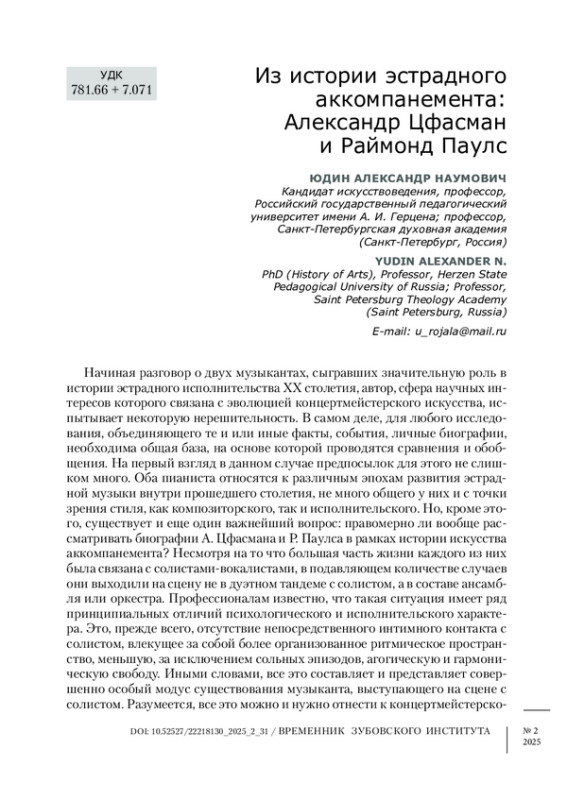 УДК
781.66 + 7.071

Из истории эстрадного аккомпанемента: Александр Цфасман и Раймонд Паулс

ЮДИН АЛЕКСАНДР НАУМОВИЧ
Кандидат искусствоведения, профессор, Российский государственный педагогический университет имени А. И. Герцена; профессор, Санкт-Петербургская духовная академия (Санкт-Петербург, Россия)

YUDIN ALEXANDER N.
PhD (History of Arts), Professor, Herzen State Pedagogical University of Russia; Professor, Saint Petersburg Theology Academy (Saint Petersburg, Russia)

E-mail: u_rojala@mail.ru

Начиная разговор о двух музыкантах, сыгравших значительную роль в истории эстрадного исполнительства XX столетия, автор, сфера научных интересов которого связана с эволюцией концертмейстерского искусства, испытывает некоторую нерешительность. В самом деле, для любого исследования, объединяющего те и или иные факты, события, личные биографии, необходима общая база, на основе которой проводятся сравнения и обобщения. На первый взгляд в данном случае предпосылок для этого не слишком много. Оба пианиста относятся к различным эпохам развития эстрадной музыки внутри прошедшего столетия, не много общего у них и с точки зрения стиля, как композиторского, так и исполнительского. Но, кроме этого, существует и еще один важнейший вопрос: правомерно ли вообще рассматривать биографии А. Цфасмана и Р. Паулса в рамках истории искусства аккомпанемента? Несмотря на то что большая часть жизни каждого из них была связана с солистами-вокалистами, в подавляющем количестве случаев они выходили на сцену не в дуэтном тандеме с солистом, а в составе ансамбля или оркестра. Профессионалам известно, что такая ситуация имеет ряд принципиальных отличий психологического и исполнительского характера. Это, прежде всего, отсутствие непосредственного интимного контакта с солистом, влекущее за собой более организованное ритмическое пространство, меньшую, за исключением сольных эпизодов, агогическую и гармоническую свободу. Иными словами, все это составляет и представляет совершенно особый модус существования музыканта, выступающего на сцене с солистом. Разумеется, все это можно и нужно отнести к концертмейстерско-

DOI: 10.52527/22218130_2025_2_31 / ВРЕМЕННИК ЗУБОВСКОГО ИНСТИТУТА

№ 2
2025